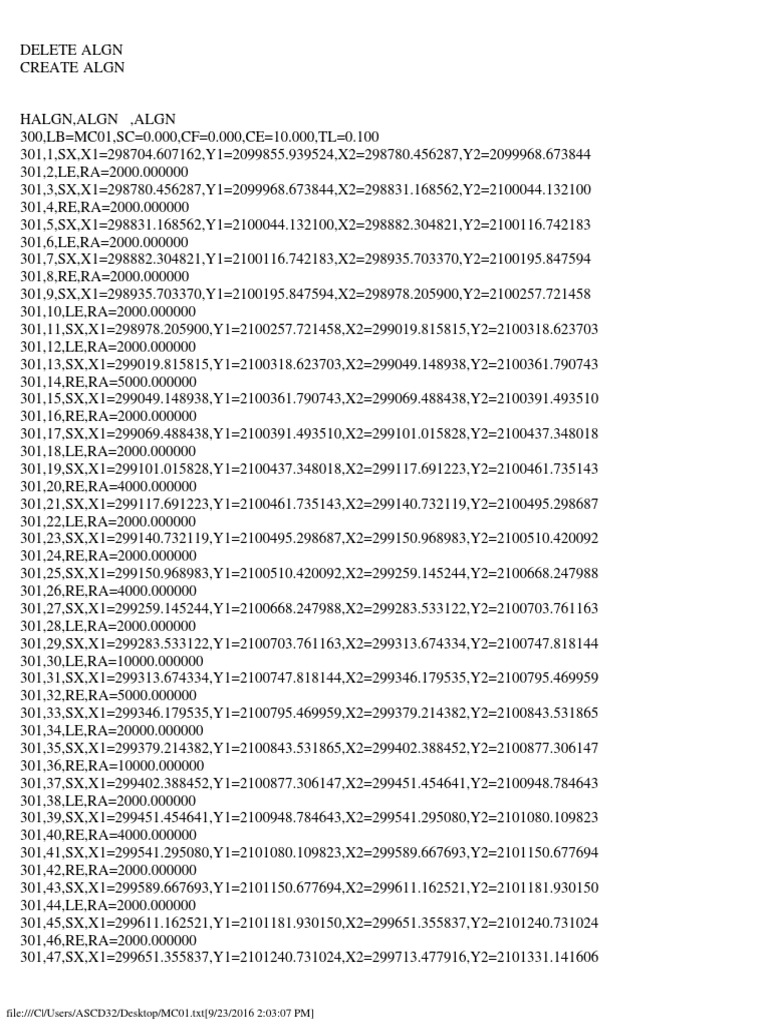 DELETE ALGN
CREATE ALGN

HALGN,ALGN ,ALGN
300,LB=MC01,SC=0.000,CF=0.000,CE=10.000,TL=0.100
301,1,SX,X1=298704.607162,Y1=2099855.939524,X2=298780.456287,Y2=2099968.673844
301,2,LE,RA=2000.000000
301,3,SX,X1=298780.456287,Y1=2099968.673844,X2=298831.168562,Y2=2100044.132100
301,4,RE,RA=2000.000000
301,5,SX,X1=298831.168562,Y1=2100044.132100,X2=298882.304821,Y2=2100116.742183
301,6,LE,RA=2000.000000
301,7,SX,X1=298882.304821,Y1=2100116.742183,X2=298935.703370,Y2=2100195.847594
301,8,RE,RA=2000.000000
301,9,SX,X1=298935.703370,Y1=2100195.847594,X2=298978.205900,Y2=2100257.721458
301,10,LE,RA=2000.000000
301,11,SX,X1=298978.205900,Y1=2100257.721458,X2=299019.815815,Y2=2100318.623703
301,12,LE,RA=2000.000000
301,13,SX,X1=299019.815815,Y1=2100318.623703,X2=299049.148938,Y2=2100361.790743
301,14,RE,RA=5000.000000
301,15,SX,X1=299049.148938,Y1=2100361.790743,X2=299069.488438,Y2=2100391.493510
301,16,RE,RA=2000.000000
301,17,SX,X1=299069.488438,Y1=2100391.493510,X2=299101.015828,Y2=2100437.348018
301,18,LE,RA=2000.000000
301,19,SX,X1=299101.015828,Y1=2100437.348018,X2=299117.691223,Y2=2100461.735143
301,20,RE,RA=4000.000000
301,21,SX,X1=299117.691223,Y1=2100461.735143,X2=299140.732119,Y2=2100495.298687
301,22,LE,RA=2000.000000
301,23,SX,X1=299140.732119,Y1=2100495.298687,X2=299150.968983,Y2=2100510.420092
301,24,RE,RA=2000.000000
301,25,SX,X1=299150.968983,Y1=2100510.420092,X2=299259.145244,Y2=2100668.247988
301,26,RE,RA=4000.000000
301,27,SX,X1=299259.145244,Y1=2100668.247988,X2=299283.533122,Y2=2100703.761163
301,28,LE,RA=2000.000000
301,29,SX,X1=299283.533122,Y1=2100703.761163,X2=299313.674334,Y2=2100747.818144
301,30,LE,RA=10000.000000
301,31,SX,X1=299313.674334,Y1=2100747.818144,X2=299346.179535,Y2=2100795.469959
301,32,RE,RA=5000.000000
301,33,SX,X1=299346.179535,Y1=2100795.469959,X2=299379.214382,Y2=2100843.531865
301,34,LE,RA=20000.000000
301,35,SX,X1=299379.214382,Y1=2100843.531865,X2=299402.388452,Y2=2100877.306147
301,36,RE,RA=10000.000000
301,37,SX,X1=299402.388452,Y1=2100877.306147,X2=299451.454641,Y2=2100948.784643
301,38,LE,RA=2000.000000
301,39,SX,X1=299451.454641,Y1=2100948.784643,X2=299541.295080,Y2=2101080.109823
301,40,RE,RA=4000.000000
301,41,SX,X1=299541.295080,Y1=2101080.109823,X2=299589.667693,Y2=2101150.677694
301,42,RE,RA=2000.000000
301,43,SX,X1=299589.667693,Y1=2101150.677694,X2=299611.162521,Y2=2101181.930150
301,44,LE,RA=2000.000000
301,45,SX,X1=299611.162521,Y1=2101181.930150,X2=299651.355837,Y2=2101240.731024
301,46,RE,RA=2000.000000
301,47,SX,X1=299651.355837,Y1=2101240.731024,X2=299713.477916,Y2=2101331.141606

file:///C|/Users/ASCD32/Desktop/MC01.txt[9/23/2016 2:03:07 PM]